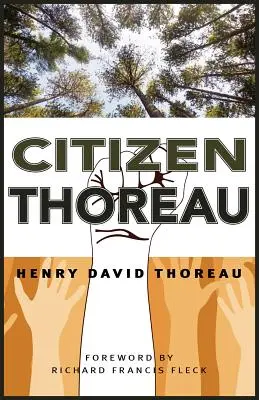 CITIZEN THOREAU

HENRY DAVID THOREAU

FOREWORD BY
RICHARD FRANCIS FLECK